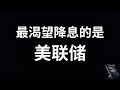 最渴望降息的是
美联储